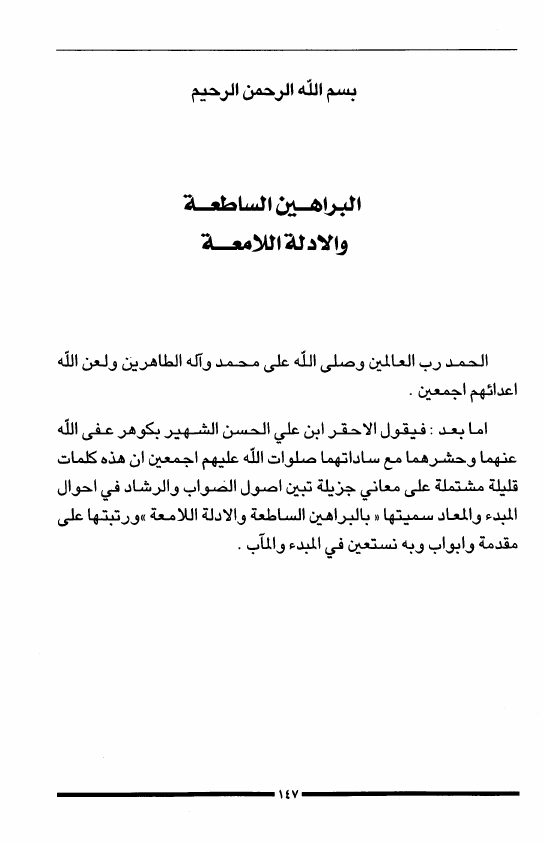 بسم الله الرحمن الرحيم

البراهين الساطعة
والادلة اللامعة

الحمد رب العالمين وصلى الله على محمد وآله الطاهرين ولعن الله اعدائهم اجمعين .

اما بعد : فيقول الاحقر ابن علي الحسن الشهير بكوهر عفى الله عنهما وحشرهما مع ساداتهما صلوات الله عليهم اجمعين ان هذه كلمات قليلة مشتملة على معاني جزيلة تبين اصول الصواب والرشاد في احوال المبدء والمعاد سميتها « بالبراهين الساطعة والادلة اللامعة »ورتبتها على مقدمة وابواب وبه نستعين في المبدء والمآب .

١٤٧